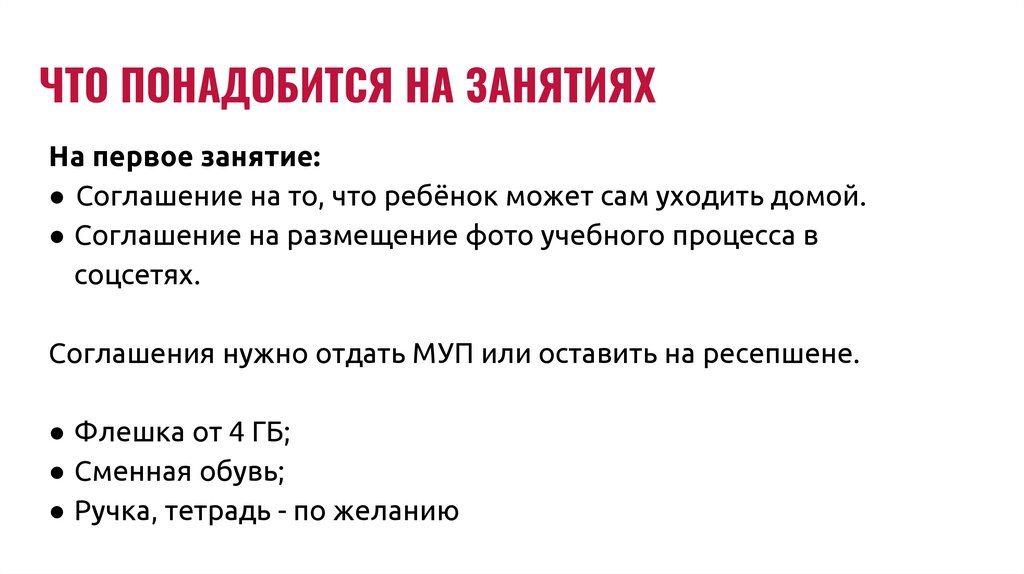 ЧТО ПОНАДОБИТСЯ НА ЗАНЯТИЯХ

На первое занятие:
● Соглашение на то, что ребёнок может сам уходить домой.
● Соглашение на размещение фото учебного процесса в соцсетях.

Соглашения нужно отдать МУП или оставить на ресепшене.

● Флешка от 4 ГБ;
● Сменная обувь;
● Ручка, тетрадь - по желанию